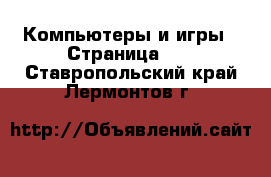 Компьютеры и игры Страница
Ставропольский край
Лермонтов г

http://Объявлений.сайт